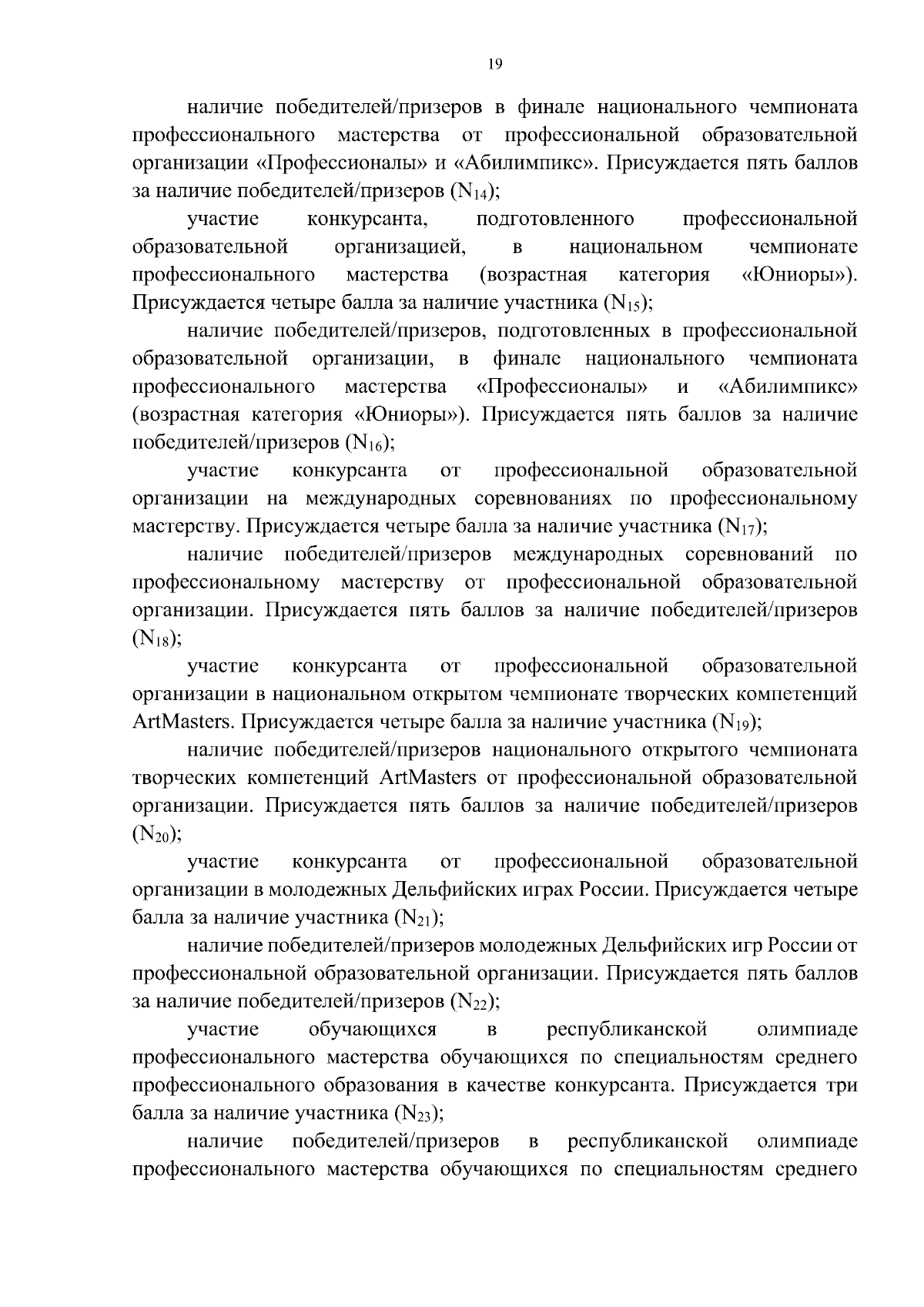 19

наличие победителей/призеров в финале национального чемпионата профессионального мастерства от профессиональной образовательной организации «Профессионалы» и «Абилимпикс». Присуждается пять баллов за наличие победителей/призеров ($N_{14}$);

участие конкурсанта, подготовленного профессиональной образовательной организацией, в национальном чемпионате профессионального мастерства (возрастная категория «Юниоры»). Присуждается четыре балла за наличие участника ($N_{15}$);

наличие победителей/призеров, подготовленных в профессиональной образовательной организации, в финале национального чемпионата профессионального мастерства «Профессионалы» и «Абилимпикс» (возрастная категория «Юниоры»). Присуждается пять баллов за наличие победителей/призеров ($N_{16}$);

участие конкурсанта от профессиональной образовательной организации на международных соревнованиях по профессиональному мастерству. Присуждается четыре балла за наличие участника ($N_{17}$);

наличие победителей/призеров международных соревнований по профессиональному мастерству от профессиональной образовательной организации. Присуждается пять баллов за наличие победителей/призеров ($N_{18}$);

участие конкурсанта от профессиональной образовательной организации в национальном открытом чемпионате творческих компетенций ArtMasters. Присуждается четыре балла за наличие участника ($N_{19}$);

наличие победителей/призеров национального открытого чемпионата творческих компетенций ArtMasters от профессиональной образовательной организации. Присуждается пять баллов за наличие победителей/призеров ($N_{20}$);

участие конкурсанта от профессиональной образовательной организации в молодежных Дельфийских играх России. Присуждается четыре балла за наличие участника ($N_{21}$);

наличие победителей/призеров молодежных Дельфийских игр России от профессиональной образовательной организации. Присуждается пять баллов за наличие победителей/призеров ($N_{22}$);

участие обучающихся в республиканской олимпиаде профессионального мастерства обучающихся по специальностям среднего профессионального образования в качестве конкурсанта. Присуждается три балла за наличие участника ($N_{23}$);

наличие победителей/призеров в республиканской олимпиаде профессионального мастерства обучающихся по специальностям среднего